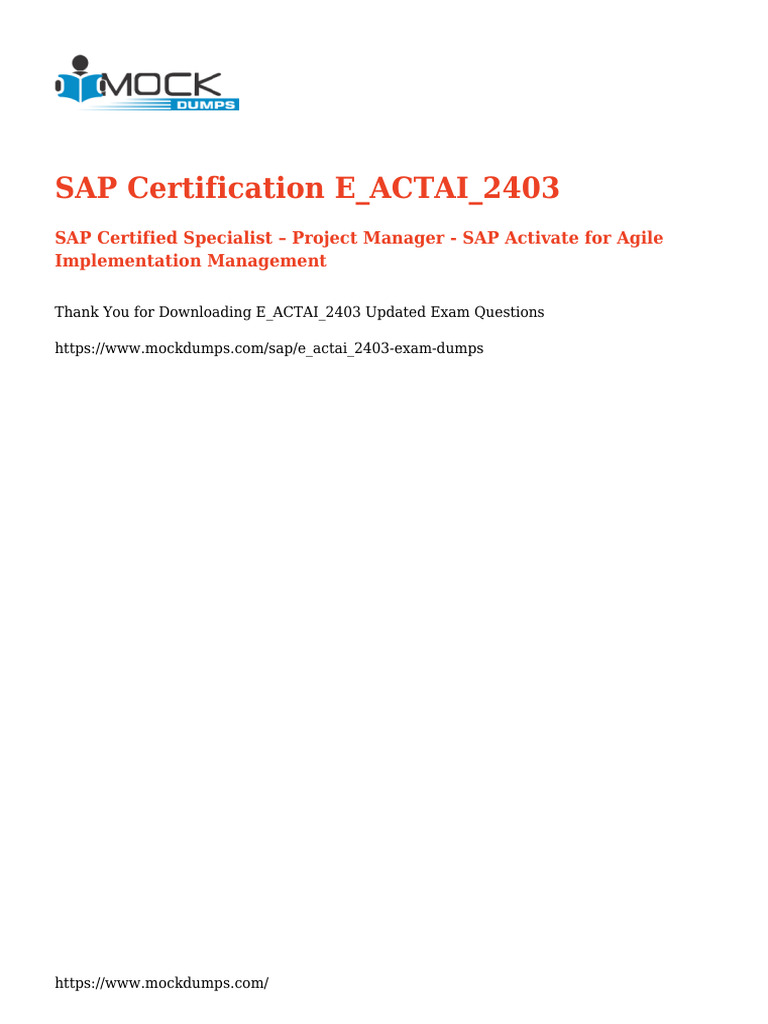 MOCK
DUMPS

SAP Certification E_ACTAI_2403

SAP Certified Specialist – Project Manager - SAP Activate for Agile Implementation Management

Thank You for Downloading E_ACTAI_2403 Updated Exam Questions

https://www.mockdumps.com/sap/e_actai_2403-exam-dumps

https://www.mockdumps.com/